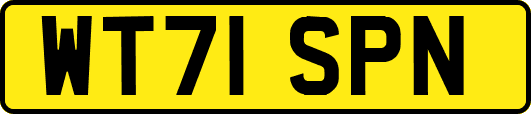 WT71 SPN